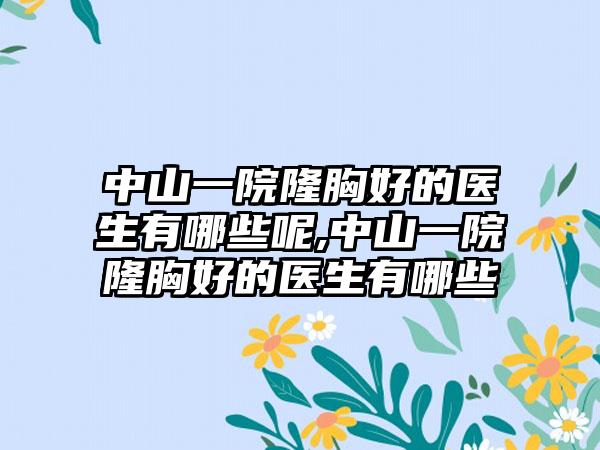 中山一院隆胸好的医生有哪些呢,中山一院隆胸好的医生有哪些